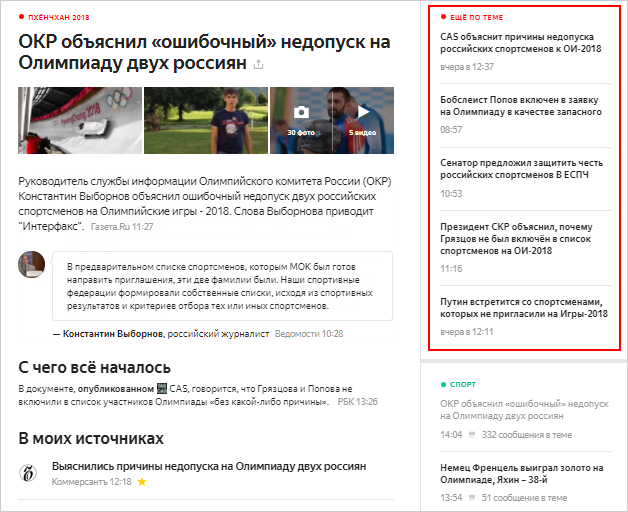 ПХЁНЧХАН 2018

ОКР объяснил «ошибочный» недопуск на Олимпиаду двух россиян

PyeongChang 2018

30 фото

5 видео

Руководитель службы информации Олимпийского комитета России (ОКР) Константин Выборнов объяснил ошибочный недопуск двух российских спортсменов на Олимпийские игры - 2018. Слова Выборнова приводит "Интерфакс". Газета.Ru 11:27

В предварительном списке спортсменов, которым МОК был готов направить приглашения, эти две фамилии были. Наши спортивные федерации формировали собственные списки, исходя из спортивных результатов и критериев отбора тех или иных спортсменов.

— Константин Выборнов, российский журналист Ведомости 10:28

С чего всё началось

В документе, опубликованном CAS, говорится, что Грязцова и Попова не включили в список участников Олимпиады «без какой-либо причины». РБК 13:26

В моих источниках

Выяснились причины недопуска на Олимпиаду двух россиян

Коммерсантъ 12:18

ЕЩЁ ПО ТЕМЕ

CAS объяснит причины недопуска российских спортсменов к ОИ-2018

вчера в 12:37

Бобслеист Попов включен в заявку на Олимпиаду в качестве запасного

08:57

Сенатор предложил защитить честь российских спортсменов В ЕСПЧ

10:53

Президент СКР объяснил, почему Грязцов не был включён в список спортсменов на ОИ-2018

11:16

Путин встретится со спортсменами, которых не пригласили на Игры-2018

вчера в 12:11

СПОРТ

ОКР объяснил «ошибочный» недопуск на Олимпиаду двух россиян

14:04 332 сообщения в теме

Немец Френцель выиграл золото на Олимпиаде, Яхин – 38-й

13:54 51 сообщение в теме